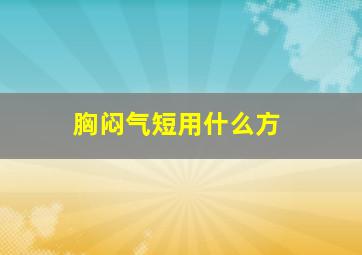 胸闷气短用什么方